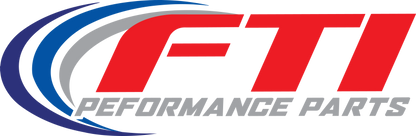 FTI
PEFORMANCE PARTS